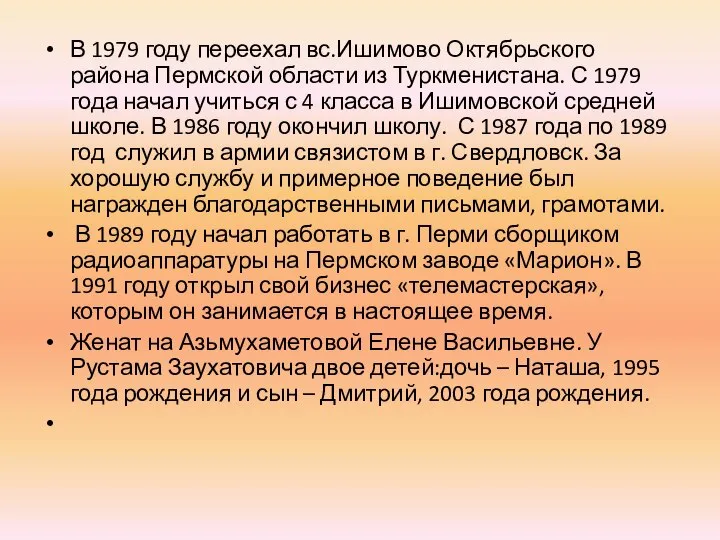 • В 1979 году переехал вс.Ишимово Октябрьского района Пермской области из Туркменистана. С 1979 года начал учиться с 4 класса в Ишимовской средней школе. В 1986 году окончил школу. С 1987 года по 1989 год служил в армии связистом в г. Свердловск. За хорошую службу и примерное поведение был награжден благодарственными письмами, грамотами.

• В 1989 году начал работать в г. Перми сборщиком радиоаппаратуры на Пермском заводе «Марион». В 1991 году открыл свой бизнес «телемастерская», которым он занимается в настоящее время.

• Женат на Азьмухаметовой Елене Васильевне. У Рустама Заухатовича двое детей:дочь – Наташа, 1995 года рождения и сын – Дмитрий, 2003 года рождения.

•